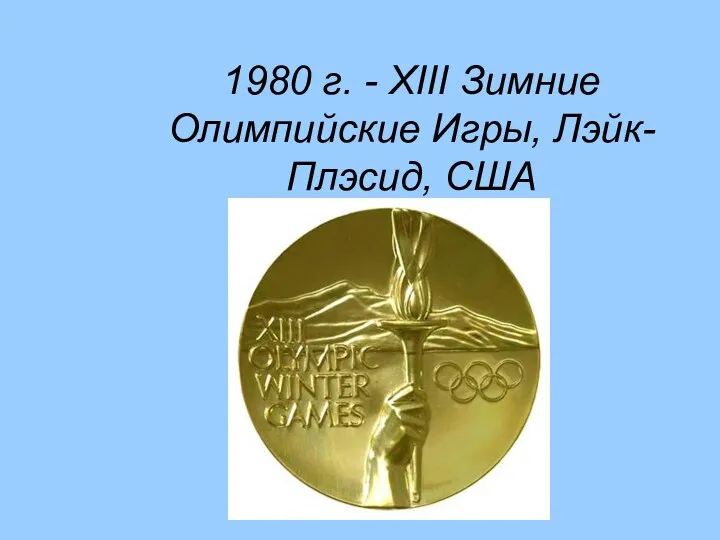 1980 г. - XIII Зимние Олимпийские Игры, Лэйк-Плэсид, США

XIII
OLYMPIC
WINTER
GAMES